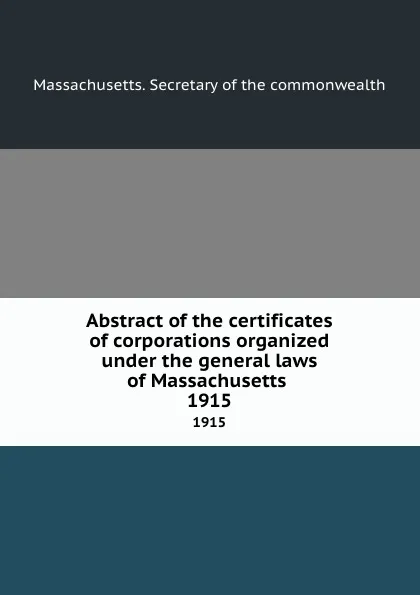 Massachusetts. Secretary of the commonwealth

Abstract of the certificates of corporations organized under the general laws of Massachusetts 1915

1915